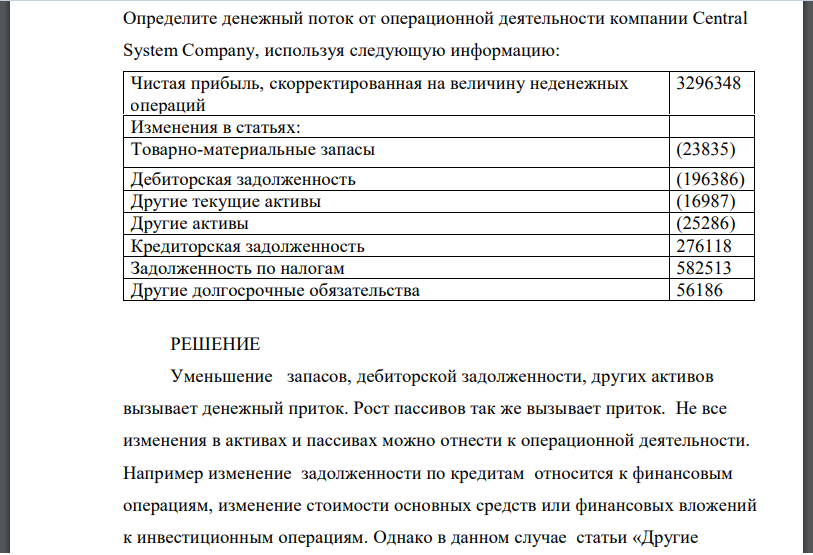 Определите денежный поток от операционной деятельности компании Central System Company, используя следующую информацию:

| Чистая прибыль, скорректированная на величину неденежных операций | 3296348 |
|---|---|
| Изменения в статьях: | |
| Товарно-материальные запасы | (23835) |
| Дебиторская задолженность | (196386) |
| Другие текущие активы | (16987) |
| Другие активы | (25286) |
| Кредиторская задолженность | 276118 |
| Задолженность по налогам | 582513 |
| Другие долгосрочные обязательства | 56186 |

РЕШЕНИЕ

Уменьшение запасов, дебиторской задолженности, других активов вызывает денежный приток. Рост пассивов так же вызывает приток. Не все изменения в активах и пассивах можно отнести к операционной деятельности. Например изменение задолженности по кредитам относится к финансовым операциям, изменение стоимости основных средств или финансовых вложений к инвестиционным операциям. Однако в данном случае статьи «Другие